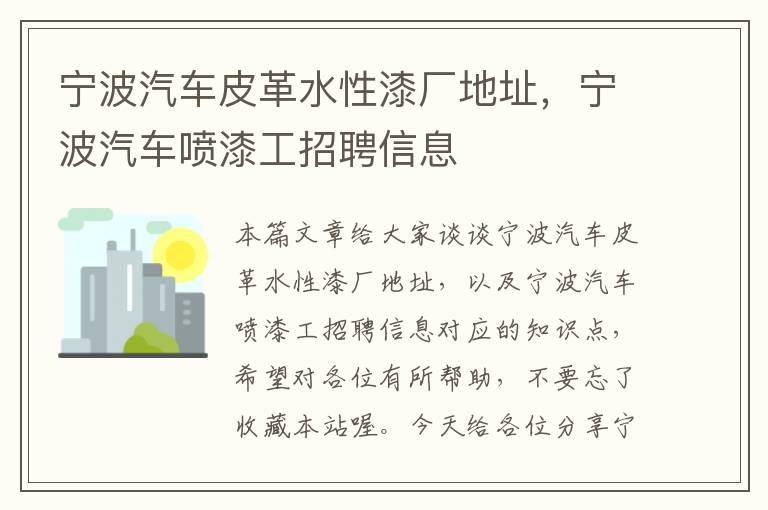 宁波汽车皮革水性漆厂地址，宁波汽车喷漆工招聘信息

本篇文章给大家谈谈宁波汽车皮革水性漆厂地址，以及宁波汽车喷漆工招聘信息对应的知识点，希望对各位有所帮助，不要忘了收藏本站喔。今天给各位分享宁